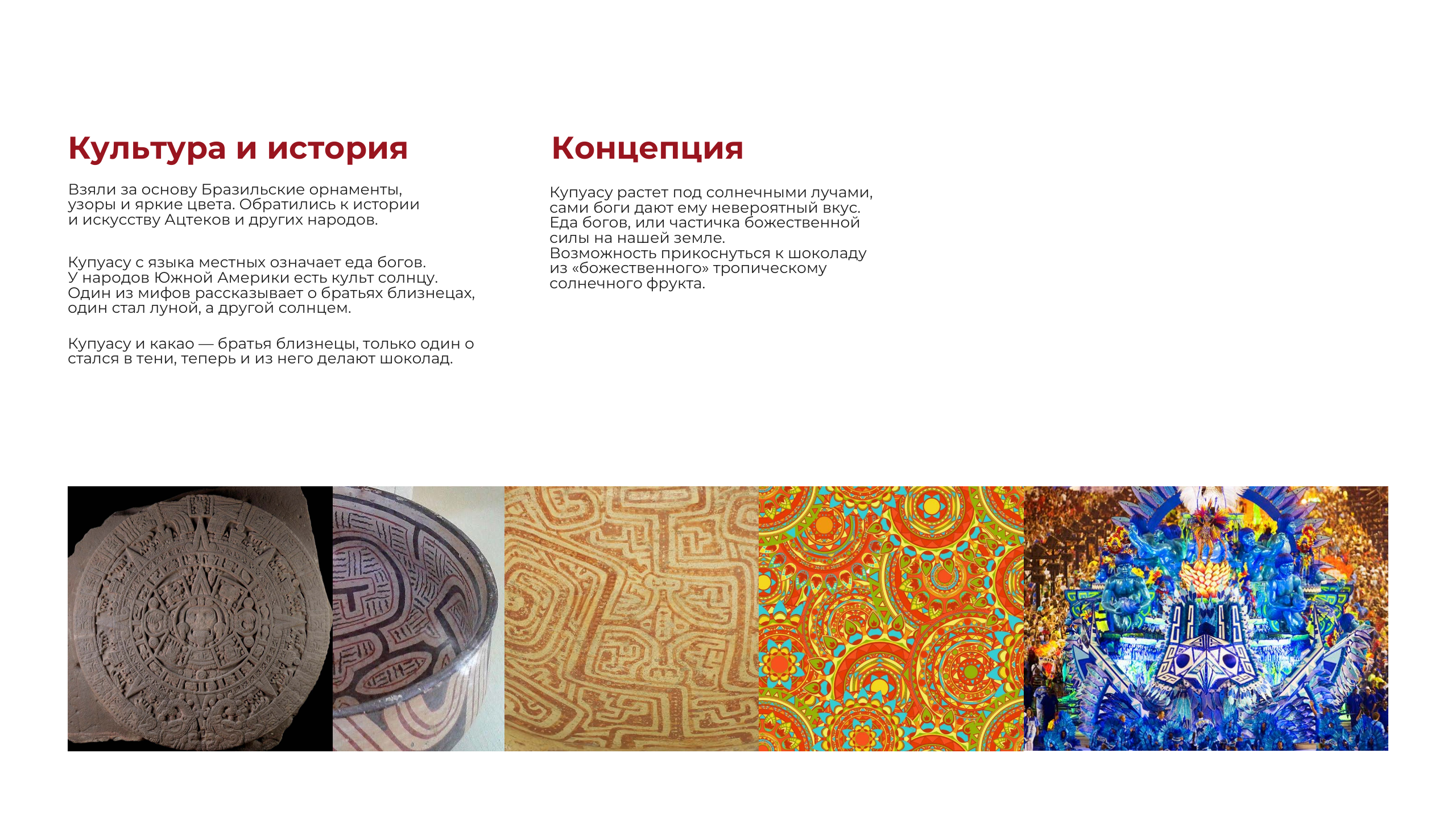 Культура и история

Взяли за основу Бразильские орнаменты, узоры и яркие цвета. Обратились к истории и искусству Ацтеков и других народов.

Купуасу с языка местных означает еда богов. У народов Южной Америки есть культ солнцу. Один из мифов рассказывает о братьях близнецах, один стал луной, а другой солнцем.

Купуасу и какао — братья близнецы, только один о стался в тени, теперь и из него делают шоколад.

Концепция

Купуасу растет под солнечными лучами, сами боги дают ему невероятный вкус. Еда богов, или частичка божественной силы на нашей земле. Возможность прикоснуться к шоколаду из «божественного» тропическому солнечного фрукта.